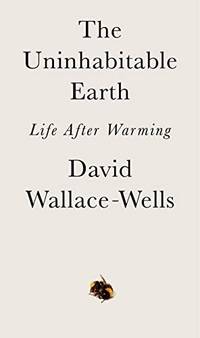 The Uninhabitable Earth

Life After Warming

David Wallace-Wells